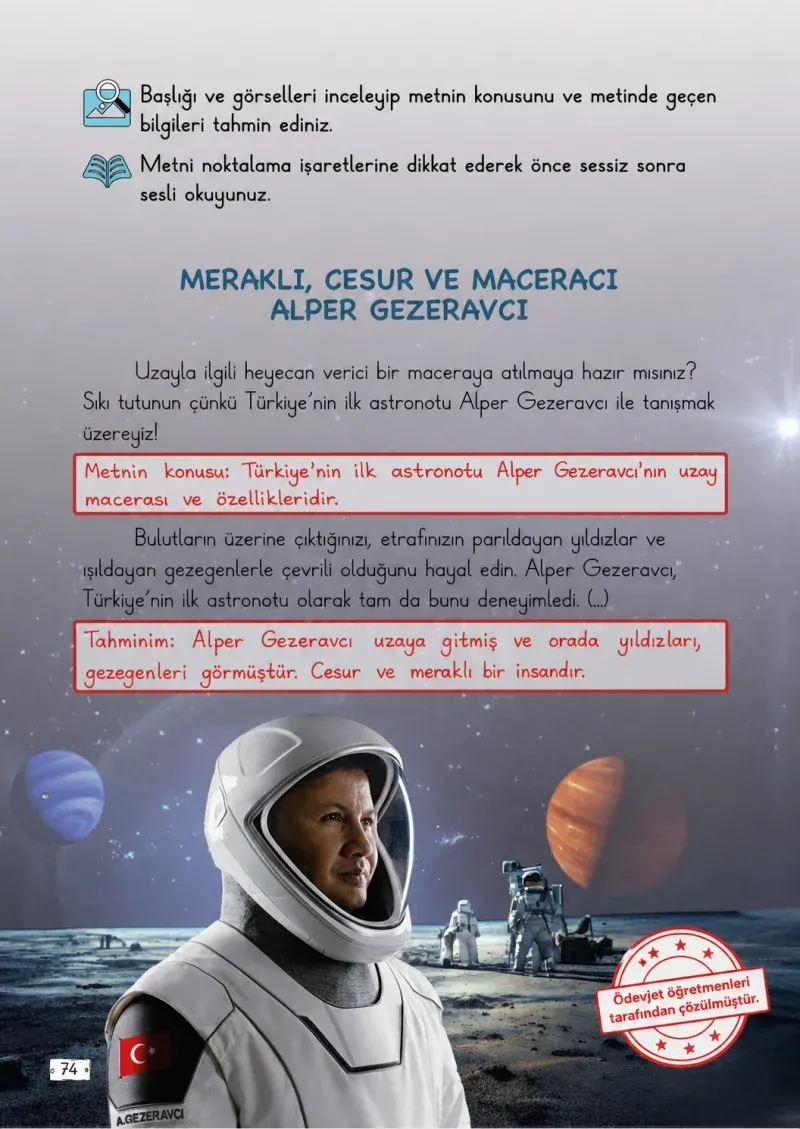 Başlığı ve görselleri inceleyip metnin konusunu ve metinde geçen bilgileri tahmin ediniz.

Metni noktalama işaretlerine dikkat ederek önce sessiz sonra sesli okuyunuz.

MERAKLI, CESUR VE MACERACI ALPER GEZERAVCI

Uzayla ilgili heyecan verici bir maceraya atılmaya hazır mısınız? Sıkı tutunun çünkü Türkiye'nin ilk astronotu Alper Gezeravcı ile tanışmak üzereyiz!

Metnin konusu: Türkiye'nin ilk astronotu Alper Gezeravcı'nın uzay macerası ve özellikleridir.

Bulutların üzerine çıktığınızı, etrafınızın parıldayan yıldızlar ve ışıldayan gezegenlerle çevrili olduğunu hayal edin. Alper Gezeravcı, Türkiye'nin ilk astronotu olarak tam da bunu deneyimledi. (...)

Tahminim: Alper Gezeravcı uzaya gitmiş ve orada yıldızları, gezegenleri görmüştür. Cesur ve meraklı bir insandır.

Ödevjet öğretmenleri tarafından çözülmüştür.

A.GEZERAVCI

74